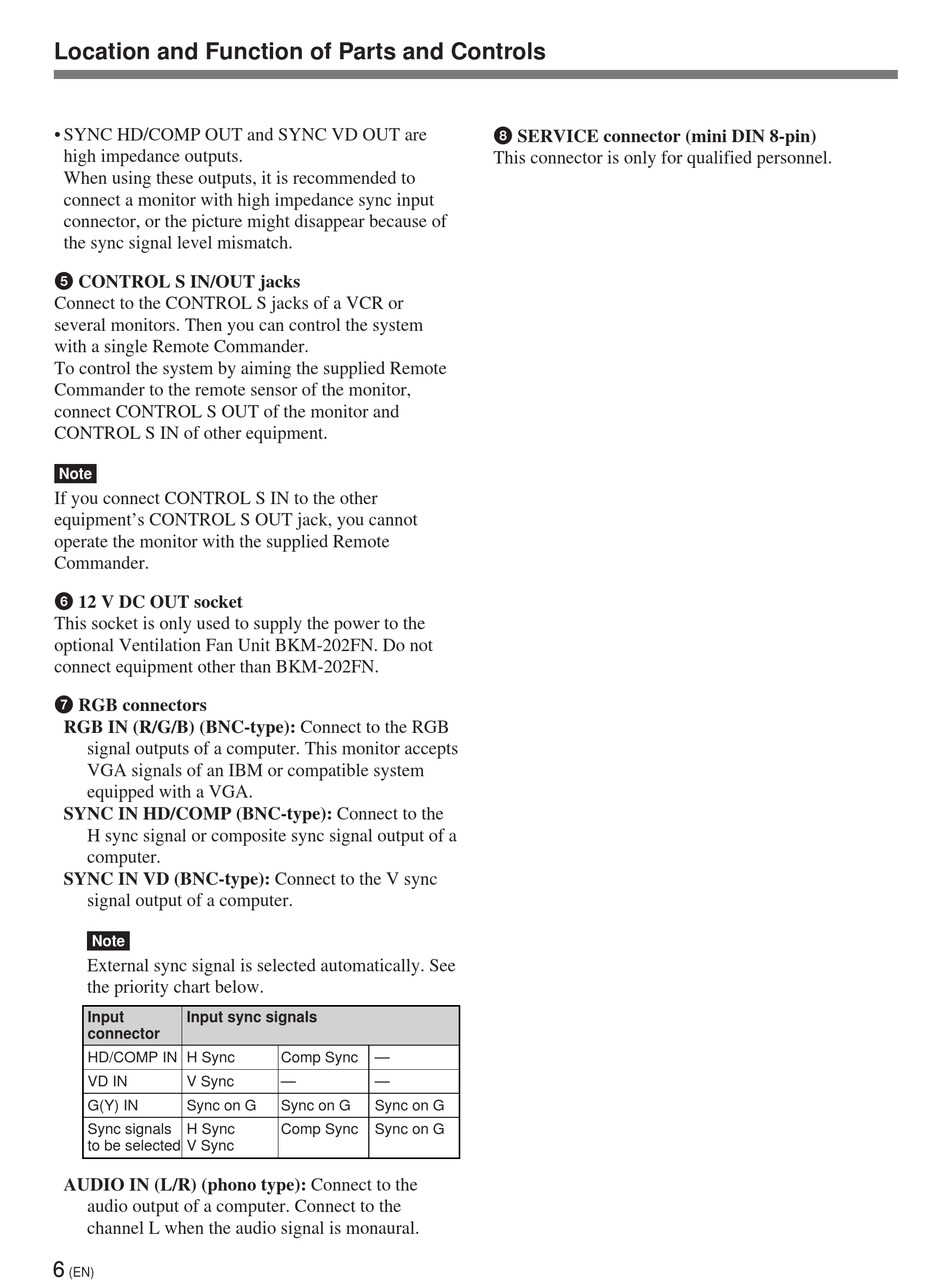 Location and Function of Parts and Controls

• SYNC HD/COMP OUT and SYNC VD OUT are high impedance outputs. When using these outputs, it is recommended to connect a monitor with high impedance sync input connector, or the picture might disappear because of the sync signal level mismatch.

❺ CONTROL S IN/OUT jacks
Connect to the CONTROL S jacks of a VCR or several monitors. Then you can control the system with a single Remote Commander.
To control the system by aiming the supplied Remote Commander to the remote sensor of the monitor, connect CONTROL S OUT of the monitor and CONTROL S IN of other equipment.

Note
If you connect CONTROL S IN to the other equipment's CONTROL S OUT jack, you cannot operate the monitor with the supplied Remote Commander.

❻ 12 V DC OUT socket
This socket is only used to supply the power to the optional Ventilation Fan Unit BKM-202FN. Do not connect equipment other than BKM-202FN.

❼ RGB connectors
RGB IN (R/G/B) (BNC-type): Connect to the RGB signal outputs of a computer. This monitor accepts VGA signals of an IBM or compatible system equipped with a VGA.
SYNC IN HD/COMP (BNC-type): Connect to the H sync signal or composite sync signal output of a computer.
SYNC IN VD (BNC-type): Connect to the V sync signal output of a computer.

Note
External sync signal is selected automatically. See the priority chart below.

| Input connector | Input sync signals | | |
|---|---|---|---|
| HD/COMP IN | H Sync | Comp Sync | — |
| VD IN | V Sync | — | — |
| G(Y) IN | Sync on G | Sync on G | Sync on G |
| Sync signals to be selected | H Sync V Sync | Comp Sync | Sync on G |

AUDIO IN (L/R) (phono type): Connect to the audio output of a computer. Connect to the channel L when the audio signal is monaural.

❽ SERVICE connector (mini DIN 8-pin)
This connector is only for qualified personnel.

6 (EN)